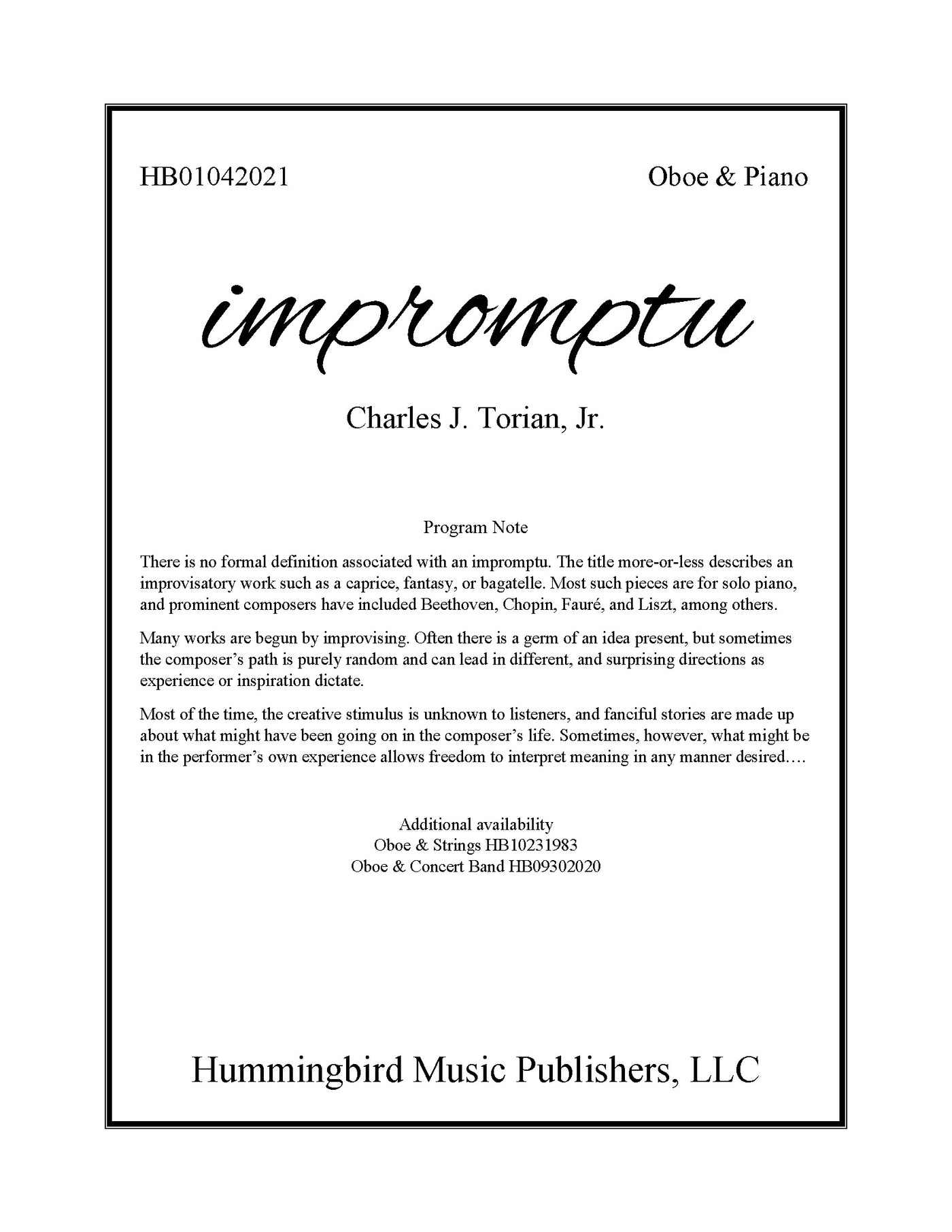 HB01042021

Oboe & Piano

impromptu

Charles J. Torian, Jr.

Program Note

There is no formal definition associated with an impromptu. The title more-or-less describes an improvisatory work such as a caprice, fantasy, or bagatelle. Most such pieces are for solo piano, and prominent composers have included Beethoven, Chopin, Fauré, and Liszt, among others.

Many works are begun by improvising. Often there is a germ of an idea present, but sometimes the composer's path is purely random and can lead in different, and surprising directions as experience or inspiration dictate.

Most of the time, the creative stimulus is unknown to listeners, and fanciful stories are made up about what might have been going on in the composer's life. Sometimes, however, what might be in the performer's own experience allows freedom to interpret meaning in any manner desired….

Additional availability
Oboe & Strings HB10231983
Oboe & Concert Band HB09302020

Hummingbird Music Publishers, LLC